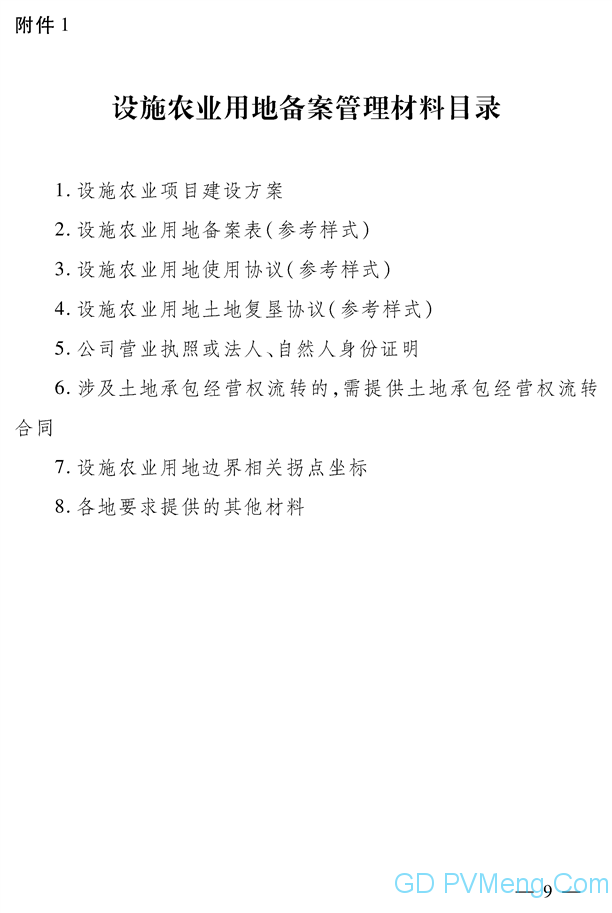 附件 1

设施农业用地备案管理材料目录

1. 设施农业项目建设方案

2. 设施农业用地备案表(参考样式)

3. 设施农业用地使用协议(参考样式)

4. 设施农业用地土地复垦协议(参考样式)

5. 公司营业执照或法人、自然人身份证明

6. 涉及土地承包经营权流转的,需提供土地承包经营权流转合同

7. 设施农业用地边界相关拐点坐标

8. 各地要求提供的其他材料

GD PVMeng.Com

— 9 —